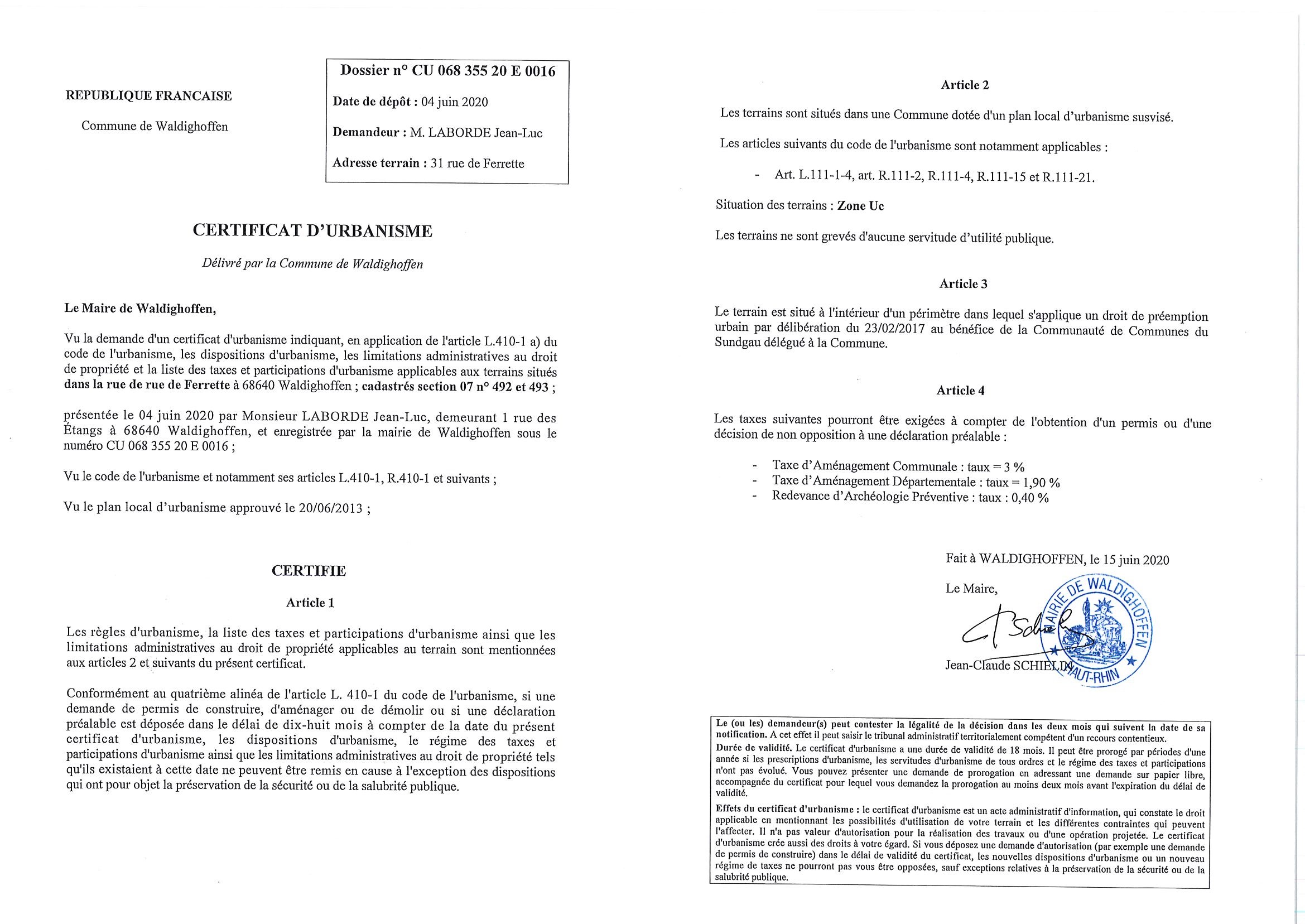 REPUBLIQUE FRANCAISE

Commune de Waldighoffen

Dossier n° CU 068 355 20 E 0016

Date de dépôt : 04 juin 2020

Demandeur : M. LABORDE Jean-Luc

Adresse terrain : 31 rue de Ferrette

CERTIFICAT D'URBANISME

Délivré par la Commune de Waldighoffen

Le Maire de Waldighoffen,

Vu la demande d'un certificat d'urbanisme indiquant, en application de l'article L.410-1 a) du code de l'urbanisme, les dispositions d'urbanisme, les limitations administratives au droit de propriété et la liste des taxes et participations d'urbanisme applicables aux terrains situés dans la rue de rue de Ferrette à 68640 Waldighoffen ; cadastrés section 07 n° 492 et 493 ;

présentée le 04 juin 2020 par Monsieur LABORDE Jean-Luc, demeurant 1 rue des Étangs à 68640 Waldighoffen, et enregistrée par la mairie de Waldighoffen sous le numéro CU 068 355 20 E 0016 ;

Vu le code de l'urbanisme et notamment ses articles L.410-1, R.410-1 et suivants ;

Vu le plan local d'urbanisme approuvé le 20/06/2013 ;

CERTIFIE

Article 1

Les règles d'urbanisme, la liste des taxes et participations d'urbanisme ainsi que les limitations administratives au droit de propriété applicables au terrain sont mentionnées aux articles 2 et suivants du présent certificat.

Conformément au quatrième alinéa de l'article L. 410-1 du code de l'urbanisme, si une demande de permis de construire, d'aménager ou de démolir ou si une déclaration préalable est déposée dans le délai de dix-huit mois à compter de la date du présent certificat d'urbanisme, les dispositions d'urbanisme, le régime des taxes et participations d'urbanisme ainsi que les limitations administratives au droit de propriété tels qu'ils existaient à cette date ne peuvent être remis en cause à l'exception des dispositions qui ont pour objet la préservation de la sécurité ou de la salubrité publique.

Article 2

Les terrains sont situés dans une Commune dotée d'un plan local d'urbanisme susvisé.

Les articles suivants du code de l'urbanisme sont notamment applicables :

- Art. L.111-1-4, art. R.111-2, R.111-4, R.111-15 et R.111-21.

Situation des terrains : Zone Uc

Les terrains ne sont grevés d'aucune servitude d'utilité publique.

Article 3

Le terrain est situé à l'intérieur d'un périmètre dans lequel s'applique un droit de préemption urbain par délibération du 23/02/2017 au bénéfice de la Communauté de Communes du Sundgau délégué à la Commune.

Article 4

Les taxes suivantes pourront être exigées à compter de l'obtention d'un permis ou d'une décision de non opposition à une déclaration préalable :

- Taxe d'Aménagement Communale : taux = 3 %
- Taxe d'Aménagement Départementale : taux = 1,90 %
- Redevance d'Archéologie Préventive : taux : 0,40 %

Fait à WALDIGHOFFEN, le 15 juin 2020

Le Maire,

MAIRIE DE WALDIGHOFFEN HAUT-RHIN

Jean-Claude SCHIELIN

Le (ou les) demandeur(s) peut contester la légalité de la décision dans les deux mois qui suivent la date de sa notification. A cet effet il peut saisir le tribunal administratif territorialement compétent d'un recours contentieux.
Durée de validité. Le certificat d'urbanisme a une durée de validité de 18 mois. Il peut être prorogé par périodes d'une année si les prescriptions d'urbanisme, les servitudes d'urbanisme de tous ordres et le régime des taxes et participations n'ont pas évolué. Vous pouvez présenter une demande de prorogation en adressant une demande sur papier libre, accompagnée du certificat pour lequel vous demandez la prorogation au moins deux mois avant l'expiration du délai de validité.
Effets du certificat d'urbanisme : le certificat d'urbanisme est un acte administratif d'information, qui constate le droit applicable en mentionnant les possibilités d'utilisation de votre terrain et les différentes contraintes qui peuvent l'affecter. Il n'a pas valeur d'autorisation pour la réalisation des travaux ou d'une opération projetée. Le certificat d'urbanisme crée aussi des droits à votre égard. Si vous déposez une demande d'autorisation (par exemple une demande de permis de construire) dans le délai de validité du certificat, les nouvelles dispositions d'urbanisme ou un nouveau régime de taxes ne pourront pas vous être opposées, sauf exceptions relatives à la préservation de la sécurité ou de la salubrité publique.